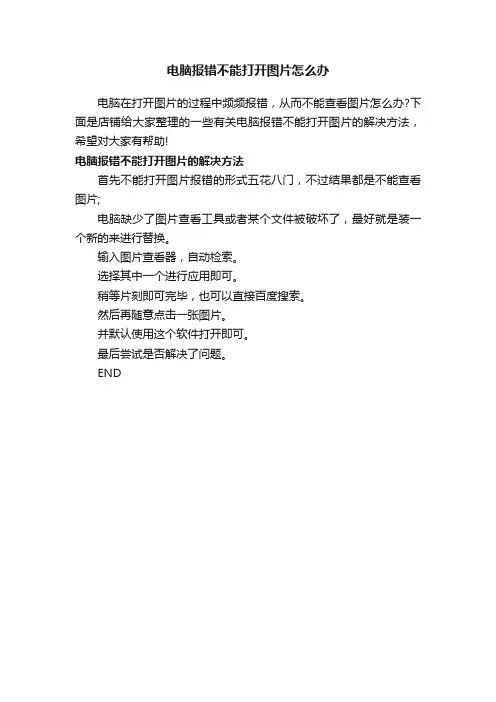 电脑报错不能打开图片怎么办

电脑在打开图片的过程中频频报错，从而不能查看图片怎么办?下面是店铺给大家整理的一些有关电脑报错不能打开图片的解决方法，希望对大家有帮助!

电脑报错不能打开图片的解决方法

首先不能打开图片报错的形式五花八门，不过结果都是不能查看图片;

电脑缺少了图片查看工具或者某个文件被破坏了，最好就是装一个新的来进行替换。

输入图片查看器，自动检索。

选择其中一个进行应用即可。

稍等片刻即可完毕，也可以直接百度搜索。

然后再随意点击一张图片。

并默认使用这个软件打开即可。

最后尝试是否解决了问题。

END